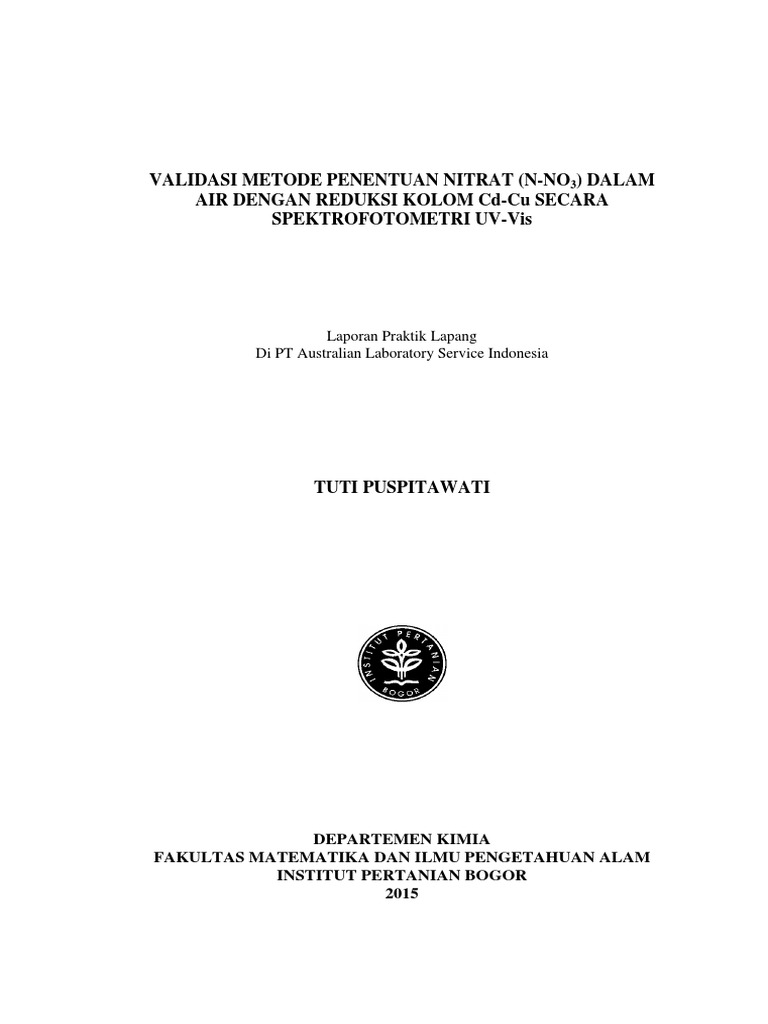 VALIDASI METODE PENENTUAN NITRAT (N-$NO_3$) DALAM AIR DENGAN REDUKSI KOLOM Cd-Cu SECARA SPEKTROFOTOMETRI UV-Vis

Laporan Praktik Lapang
Di PT Australian Laboratory Service Indonesia

TUTI PUSPITAWATI

INSTITUT PERTANIAN BOGOR

DEPARTEMEN KIMIA
FAKULTAS MATEMATIKA DAN ILMU PENGETAHUAN ALAM
INSTITUT PERTANIAN BOGOR
2015